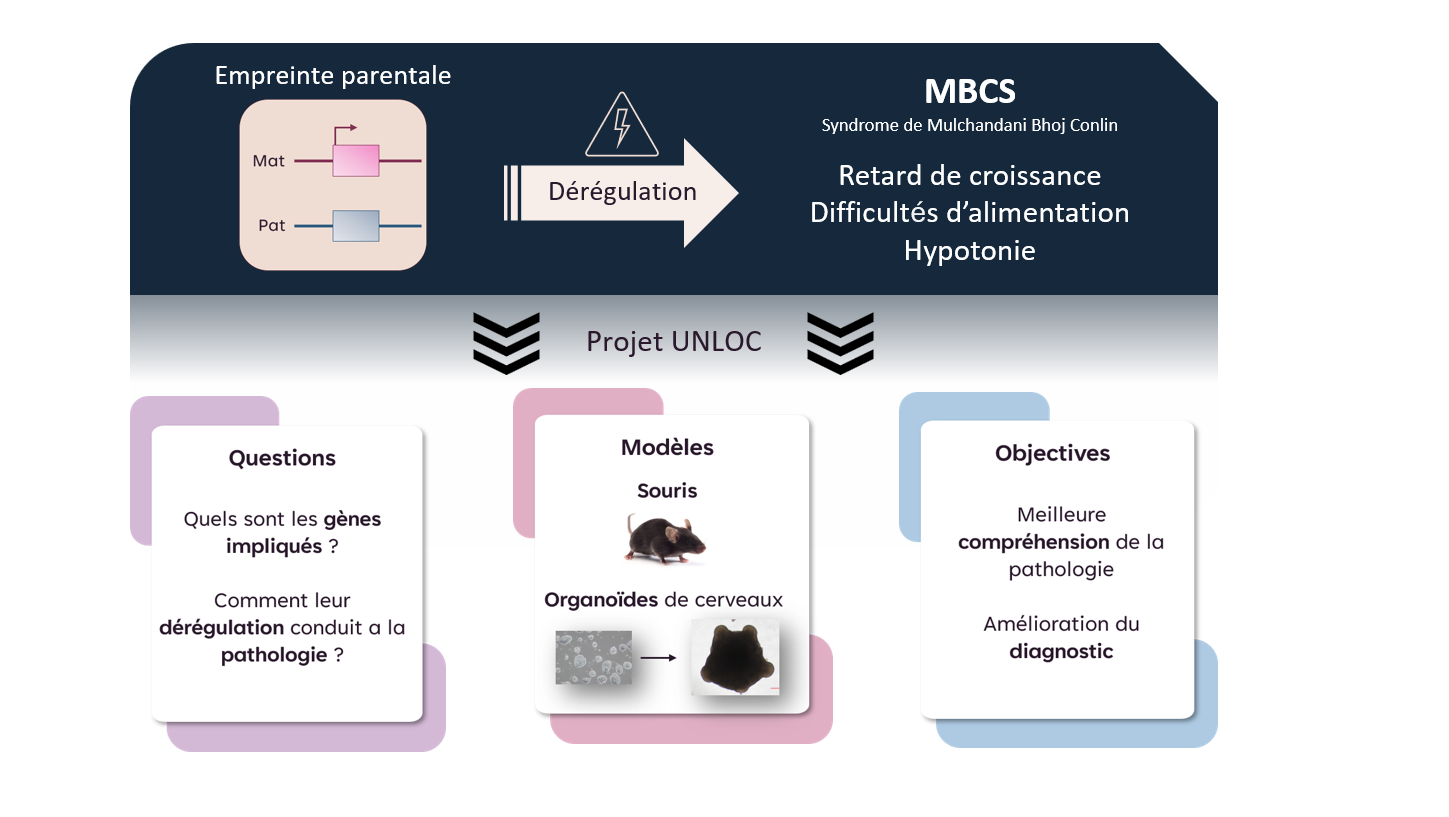 Empreinte parentale

Mat

Pat

Dérégulation

MBCS

Syndrome de Mulchandani Bhoj Conlin

Retard de croissance
Difficultés d'alimentation
Hypotonie

Projet UNLOC

Questions

Quels sont les gènes impliqués ?

Comment leur dérégulation conduit a la pathologie ?

Modèles

Souris

Organoïdes de cerveaux

Objectives

Meilleure compréhension de la pathologie

Amélioration du diagnostic